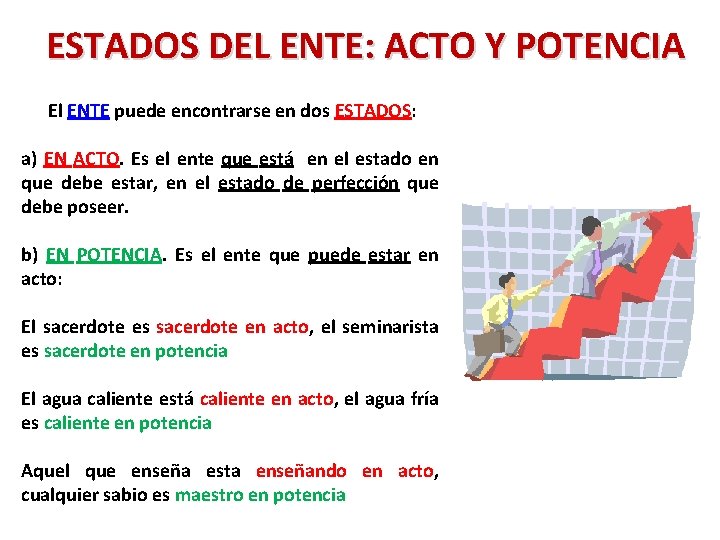 ESTADOS DEL ENTE: ACTO Y POTENCIA

El ENTE puede encontrarse en dos ESTADOS:

a) EN ACTO. Es el ente que está en el estado en que debe estar, en el estado de perfección que debe poseer.

b) EN POTENCIA. Es el ente que puede estar en acto:

El sacerdote es sacerdote en acto, el seminarista es sacerdote en potencia

El agua caliente está caliente en acto, el agua fría es caliente en potencia

Aquel que enseña esta enseñando en acto, cualquier sabio es maestro en potencia